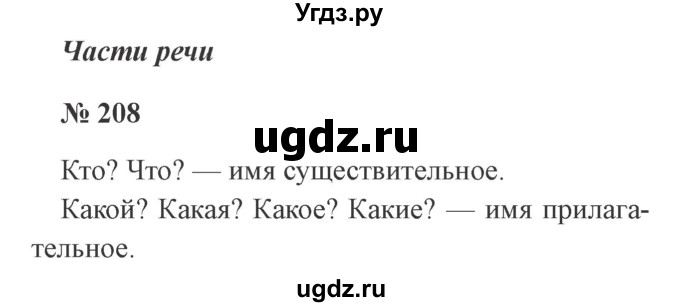 Угдз.ру

Части речи

№ 208

ugdz.ru

Кто? Что? — имя существительное.

Какой? Какая? Какое? Какие? — имя прилагательное.

ugdz.ru